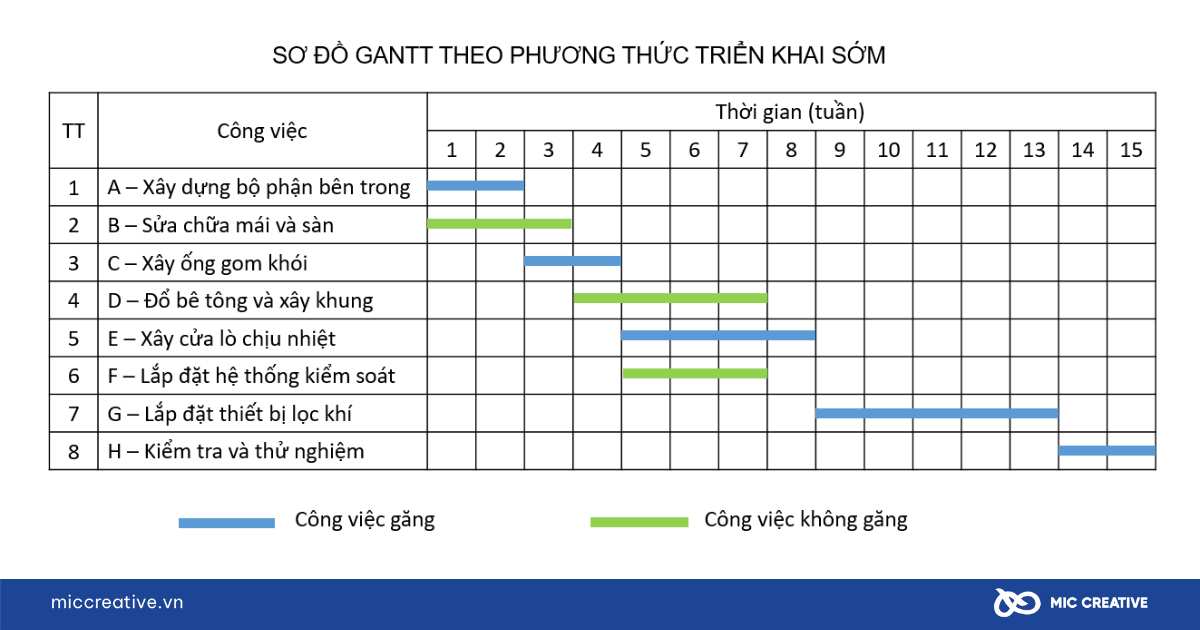 SƠ ĐỒ GANTT THEO PHƯƠNG THỨC TRIỂN KHAI SỚM

| TT | Công việc | Thời gian (tuần) | | | | | | | | | | | | | | |
|---|---|---|---|---|---|---|---|---|---|---|---|---|---|---|---|---|
| | | 1 | 2 | 3 | 4 | 5 | 6 | 7 | 8 | 9 | 10 | 11 | 12 | 13 | 14 | 15 |
| 1 | A – Xây dựng bộ phận bên trong | | | | | | | | | | | | | | | |
| 2 | B – Sửa chữa mái và sàn | | | | | | | | | | | | | | | |
| 3 | C – Xây ống gom khói | | | | | | | | | | | | | | | |
| 4 | D – Đổ bê tông và xây khung | | | | | | | | | | | | | | | |
| 5 | E – Xây cửa lò chịu nhiệt | | | | | | | | | | | | | | | |
| 6 | F – Lắp đặt hệ thống kiểm soát | | | | | | | | | | | | | | | |
| 7 | G – Lắp đặt thiết bị lọc khí | | | | | | | | | | | | | | | |
| 8 | H – Kiểm tra và thử nghiệm | | | | | | | | | | | | | | | |

Công việc găng

Công việc không găng

miccreative.vn

MIC CREATIVE